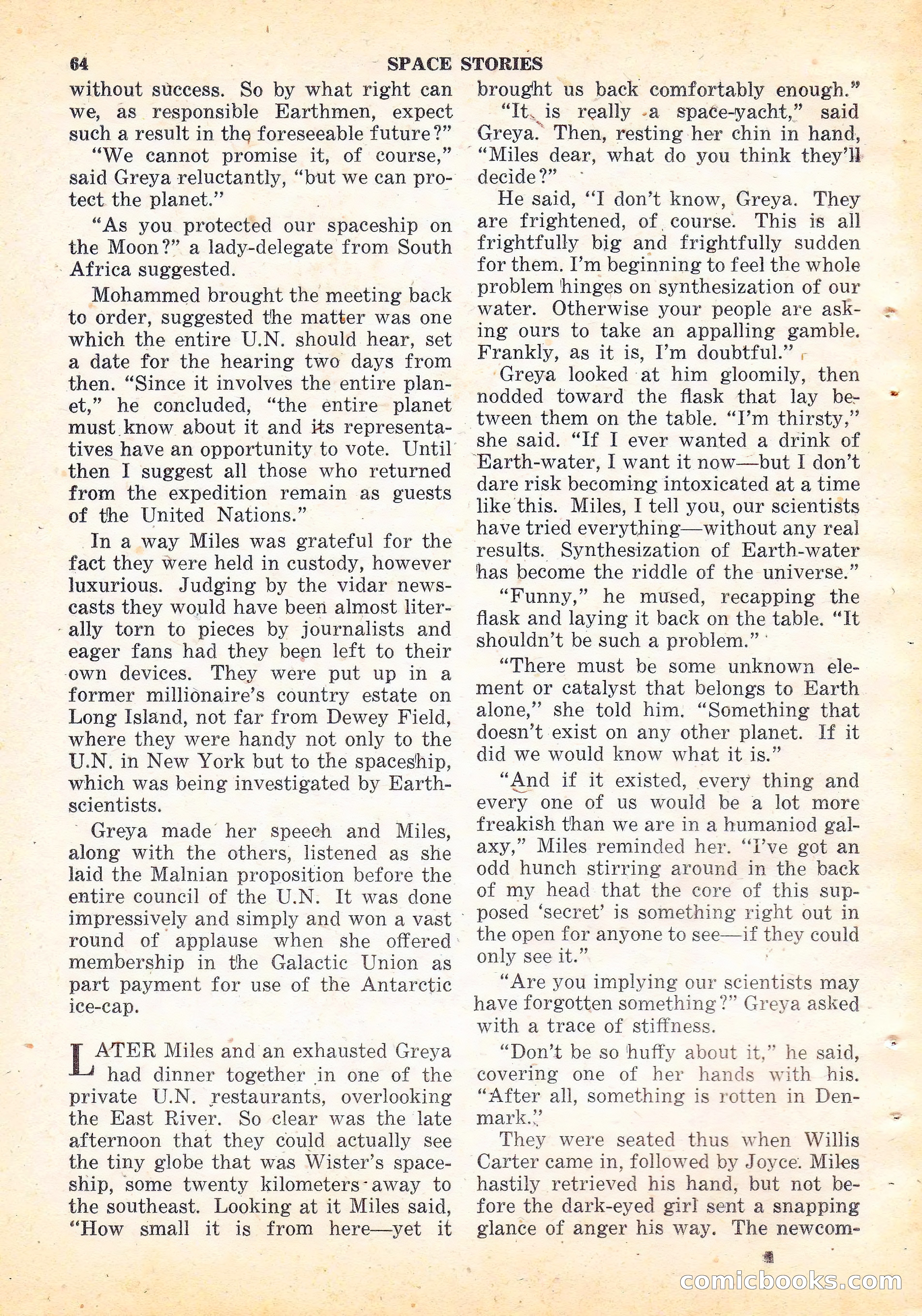 64 SPACE STORIES

without success. So by what right can we, as responsible Earthmen, expect such a result in the foreseeable future?"

"We cannot promise it, of course," said Greya reluctantly, "but we can protect the planet."

"As you protected our spaceship on the Moon?" a lady-delegate from South Africa suggested.

Mohammed brought the meeting back to order, suggested the matter was one which the entire U.N. should hear, set a date for the hearing two days from then. "Since it involves the entire planet," he concluded, "the entire planet must know about it and its representatives have an opportunity to vote. Until then I suggest all those who returned from the expedition remain as guests of the United Nations."

In a way Miles was grateful for the fact they were held in custody, however luxurious. Judging by the vidar newscasts they would have been almost literally torn to pieces by journalists and eager fans had they been left to their own devices. They were put up in a former millionaire's country estate on Long Island, not far from Dewey Field, where they were handy not only to the U.N. in New York but to the spaceship, which was being investigated by Earth-scientists.

Greya made her speech and Miles, along with the others, listened as she laid the Malnian proposition before the entire council of the U.N. It was done impressively and simply and won a vast round of applause when she offered membership in the Galactic Union as part payment for use of the Antarctic ice-cap.

LATER Miles and an exhausted Greya had dinner together in one of the private U.N. restaurants, overlooking the East River. So clear was the late afternoon that they could actually see the tiny globe that was Wister's spaceship, some twenty kilometers away to the southeast. Looking at it Miles said, "How small it is from here—yet it brought us back comfortably enough."

"It is really a space-yacht," said Greya. Then, resting her chin in hand, "Miles dear, what do you think they'll decide?"

He said, "I don't know, Greya. They are frightened, of course. This is all frightfully big and frightfully sudden for them. I'm beginning to feel the whole problem hinges on synthesization of our water. Otherwise your people are asking ours to take an appalling gamble. Frankly, as it is, I'm doubtful."

Greya looked at him gloomily, then nodded toward the flask that lay between them on the table. "I'm thirsty," she said. "If I ever wanted a drink of Earth-water, I want it now—but I don't dare risk becoming intoxicated at a time like this. Miles, I tell you, our scientists have tried everything—without any real results. Synthesization of Earth-water has become the riddle of the universe."

"Funny," he mused, recapping the flask and laying it back on the table. "It shouldn't be such a problem."

"There must be some unknown element or catalyst that belongs to Earth alone," she told him. "Something that doesn't exist on any other planet. If it did we would know what it is."

"And if it existed, every thing and every one of us would be a lot more freakish than we are in a humaniod galaxy," Miles reminded her. "I've got an odd hunch stirring around in the back of my head that the core of this supposed 'secret' is something right out in the open for anyone to see—if they could only see it."

"Are you implying our scientists may have forgotten something?" Greya asked with a trace of stiffness.

"Don't be so huffy about it," he said, covering one of her hands with his. "After all, something is rotten in Denmark."

They were seated thus when Willis Carter came in, followed by Joyce. Miles hastily retrieved his hand, but not before the dark-eyed girl sent a snapping glance of anger his way. The newcom-

comicbooks.com